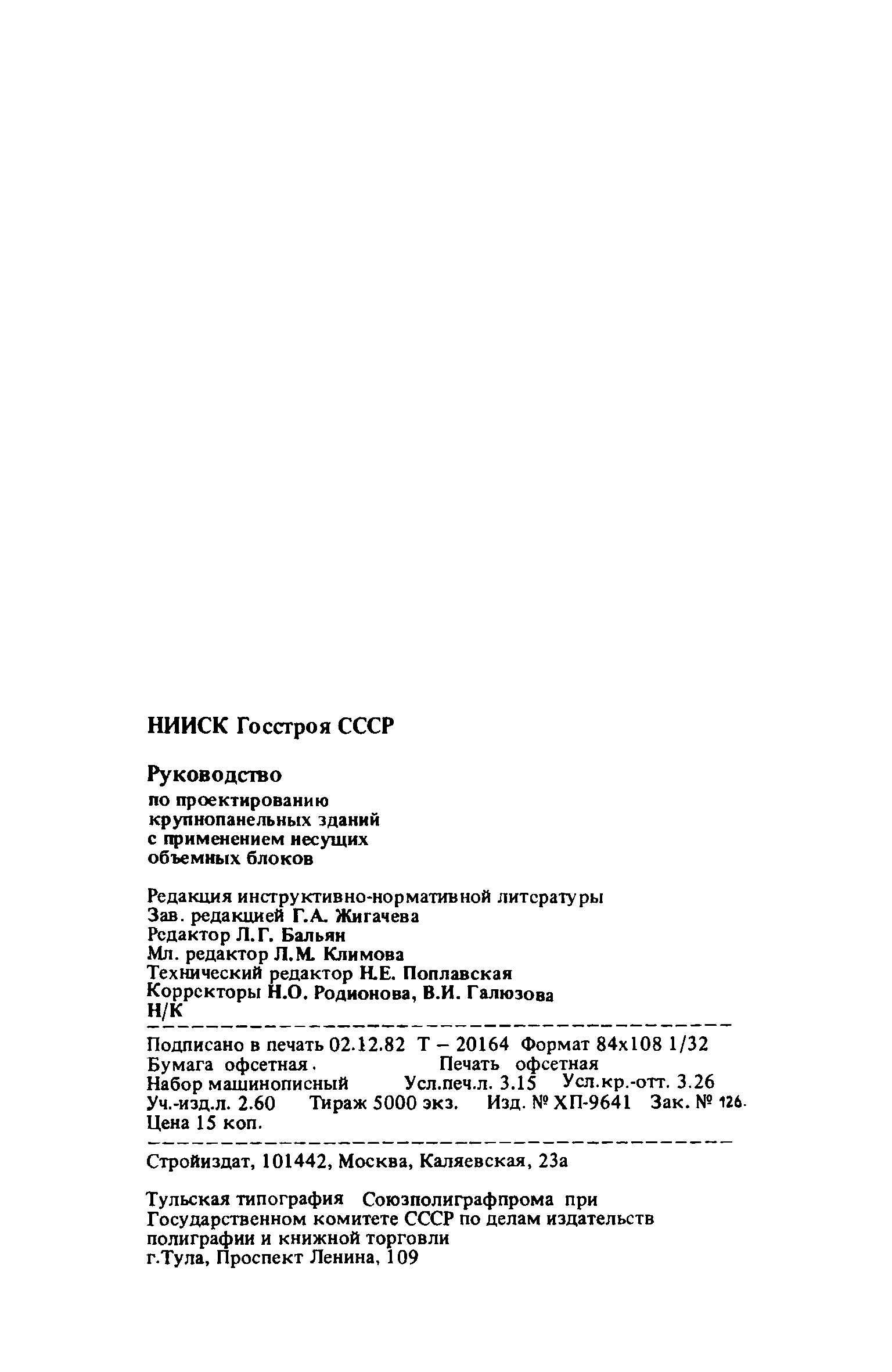 НИИСК Госстроя СССР

Руководство

по проектированию крупнопанельных зданий с применением несущих объемных блоков

Редакция инструктивно-нормативной литературы
Зав. редакцией Г.А. Жигачева
Редактор Л.Г. Бальян
Мл. редактор Л.М. Климова
Технический редактор Н.Е. Поплавская
Корректоры Н.О. Родионова, В.И. Галюзова
Н/К

Подписано в печать 02.12.82 Т – 20164 Формат 84х108 1/32
Бумага офсетная. Печать офсетная
Набор машинописный Усл.печ.л. 3.15 Усл.кр.-отт. 3.26
Уч.-изд.л. 2.60 Тираж 5000 экз. Изд. № ХП-9641 Зак. № 126.
Цена 15 коп.

Стройиздат, 101442, Москва, Каляевская, 23а

Тульская типография Союзполиграфпрома при Государственном комитете СССР по делам издательств полиграфии и книжной торговли
г.Тула, Проспект Ленина, 109